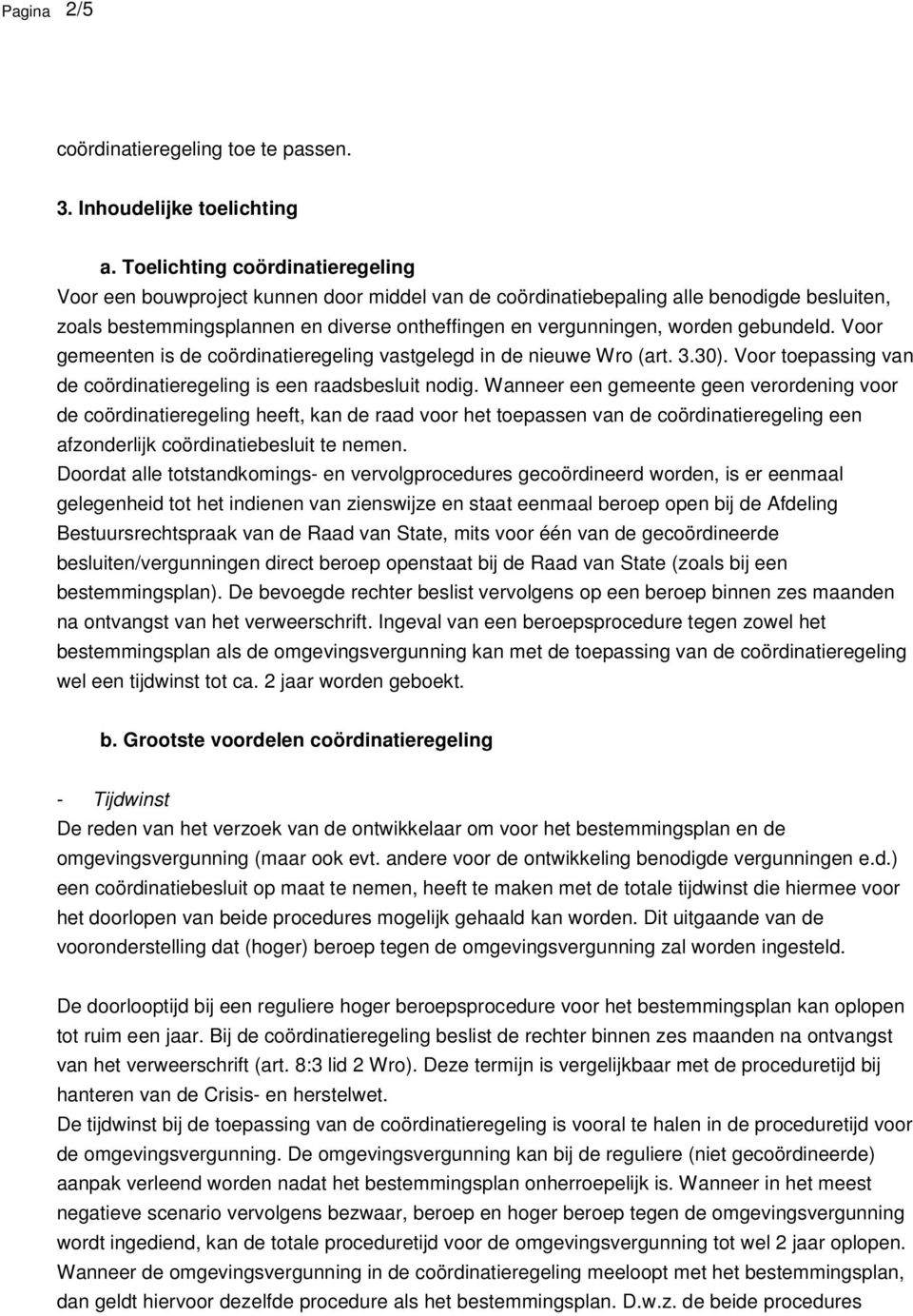 Pagina 2/5

coördinatieregeling toe te passen.

3. Inhoudelijke toelichting

a. Toelichting coördinatieregeling
Voor een bouwproject kunnen door middel van de coördinatiebepaling alle benodigde besluiten, zoals bestemmingsplannen en diverse ontheffingen en vergunningen, worden gebundeld. Voor gemeenten is de coördinatieregeling vastgelegd in de nieuwe Wro (art. 3.30). Voor toepassing van de coördinatieregeling is een raadsbesluit nodig. Wanneer een gemeente geen verordening voor de coördinatieregeling heeft, kan de raad voor het toepassen van de coördinatieregeling een afzonderlijk coördinatiebesluit te nemen.
Doordat alle totstandkomings- en vervolgprocedures gecoördineerd worden, is er eenmaal gelegenheid tot het indienen van zienswijze en staat eenmaal beroep open bij de Afdeling Bestuursrechtspraak van de Raad van State, mits voor één van de gecoördineerde besluiten/vergunningen direct beroep openstaat bij de Raad van State (zoals bij een bestemmingsplan). De bevoegde rechter beslist vervolgens op een beroep binnen zes maanden na ontvangst van het verweerschrift. Ingeval van een beroepsprocedure tegen zowel het bestemmingsplan als de omgevingsvergunning kan met de toepassing van de coördinatieregeling wel een tijdwinst tot ca. 2 jaar worden geboekt.

b. Grootste voordelen coördinatieregeling

- Tijdwinst
De reden van het verzoek van de ontwikkelaar om voor het bestemmingsplan en de omgevingsvergunning (maar ook evt. andere voor de ontwikkeling benodigde vergunningen e.d.) een coördinatiebesluit op maat te nemen, heeft te maken met de totale tijdwinst die hiermee voor het doorlopen van beide procedures mogelijk gehaald kan worden. Dit uitgaande van de vooronderstelling dat (hoger) beroep tegen de omgevingsvergunning zal worden ingesteld.

De doorlooptijd bij een reguliere hoger beroepsprocedure voor het bestemmingsplan kan oplopen tot ruim een jaar. Bij de coördinatieregeling beslist de rechter binnen zes maanden na ontvangst van het verweerschrift (art. 8:3 lid 2 Wro). Deze termijn is vergelijkbaar met de proceduretijd bij hanteren van de Crisis- en herstelwet.
De tijdwinst bij de toepassing van de coördinatieregeling is vooral te halen in de proceduretijd voor de omgevingsvergunning. De omgevingsvergunning kan bij de reguliere (niet gecoördineerde) aanpak verleend worden nadat het bestemmingsplan onherroepelijk is. Wanneer in het meest negatieve scenario vervolgens bezwaar, beroep en hoger beroep tegen de omgevingsvergunning wordt ingediend, kan de totale proceduretijd voor de omgevingsvergunning tot wel 2 jaar oplopen. Wanneer de omgevingsvergunning in de coördinatieregeling meeloopt met het bestemmingsplan, dan geldt hiervoor dezelfde procedure als het bestemmingsplan. D.w.z. de beide procedures